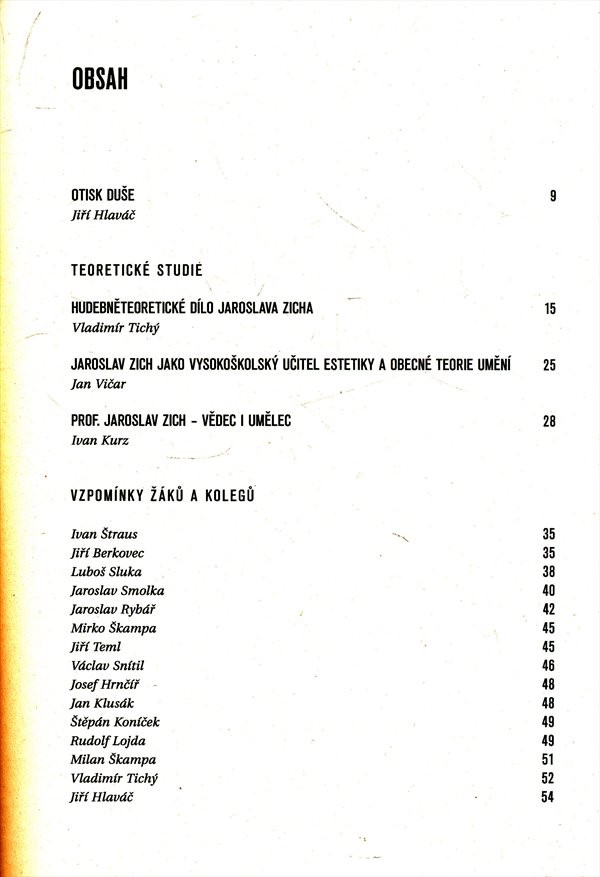 OBSAH

OTISK DUŠE 9
Jiří Hlaváč

TEORETICKÉ STUDIE

HUDEBNĚTEORETICKÉ DÍLO JAROSLAVA ZICHA 15
Vladimír Tichý

JAROSLAV ZICH JAKO VYSOKOŠKOLSKÝ UČITEL ESTETIKY A OBECNÉ TEORIE UMĚNÍ 25
Jan Vičar

PROF. JAROSLAV ZICH – VĚDEC I UMĚLEC 28
Ivan Kurz

VZPOMÍNKY ŽÁKŮ A KOLEGŮ

Ivan Štraus 35
Jiří Berkovec 35
Luboš Sluka 38
Jaroslav Smolka 40
Jaroslav Rybář 42
Mirko Škampa 45
Jiří Teml 45
Václav Snítil 46
Josef Hrnčíř 48
Jan Klusák 48
Štěpán Koníček 49
Rudolf Lojda 49
Milan Škampa 51
Vladimír Tichý 52
Jiří Hlaváč 54